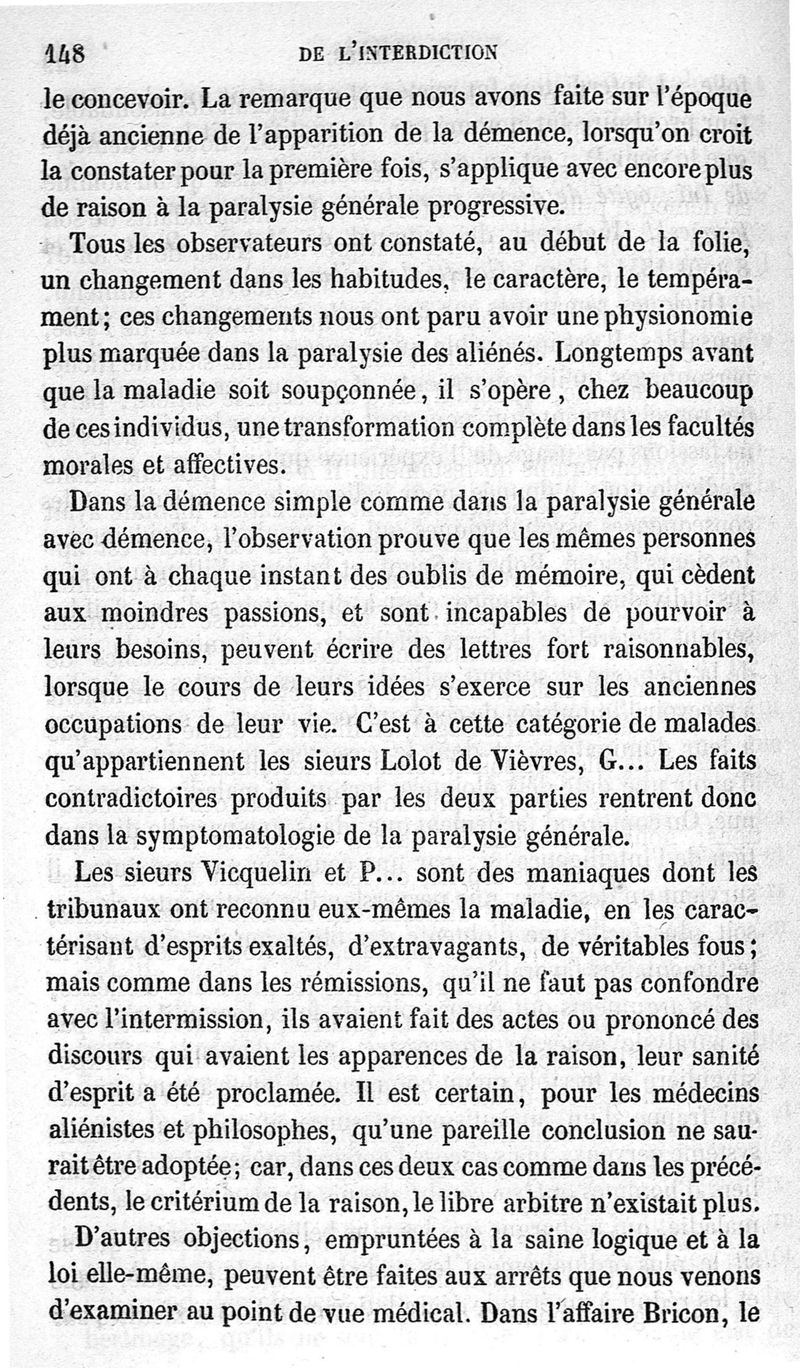 148 DE L'INTERDICTION

le concevoir. La remarque que nous avons faite sur l'époque déjà ancienne de l'apparition de la démence, lorsqu'on croit la constater pour la première fois, s'applique avec encore plus de raison à la paralysie générale progressive.

Tous les observateurs ont constaté, au début de la folie, un changement dans les habitudes, le caractère, le tempérament; ces changements nous ont paru avoir une physionomie plus marquée dans la paralysie des aliénés. Longtemps avant que la maladie soit soupçonnée, il s'opère, chez beaucoup de ces individus, une transformation complète dans les facultés morales et affectives.

Dans la démence simple comme dans la paralysie générale avec démence, l'observation prouve que les mêmes personnes qui ont à chaque instant des oublis de mémoire, qui cèdent aux moindres passions, et sont incapables de pourvoir à leurs besoins, peuvent écrire des lettres fort raisonnables, lorsque le cours de leurs idées s'exerce sur les anciennes occupations de leur vie. C'est à cette catégorie de malades qu'appartiennent les sieurs Lolot de Vièvres, G... Les faits contradictoires produits par les deux parties rentrent donc dans la symptomatologie de la paralysie générale.

Les sieurs Vicquelin et P... sont des maniaques dont les tribunaux ont reconnu eux-mêmes la maladie, en les caractérisant d'esprits exaltés, d'extravagants, de véritables fous; mais comme dans les rémissions, qu'il ne faut pas confondre avec l'intermission, ils avaient fait des actes ou prononcé des discours qui avaient les apparences de la raison, leur sanité d'esprit a été proclamée. Il est certain, pour les médecins aliénistes et philosophes, qu'une pareille conclusion ne saurait être adoptée; car, dans ces deux cas comme dans les précédents, le critérium de la raison, le libre arbitre n'existait plus.

D'autres objections, empruntées à la saine logique et à la loi elle-même, peuvent être faites aux arrêts que nous venons d'examiner au point de vue médical. Dans l'affaire Bricon, le